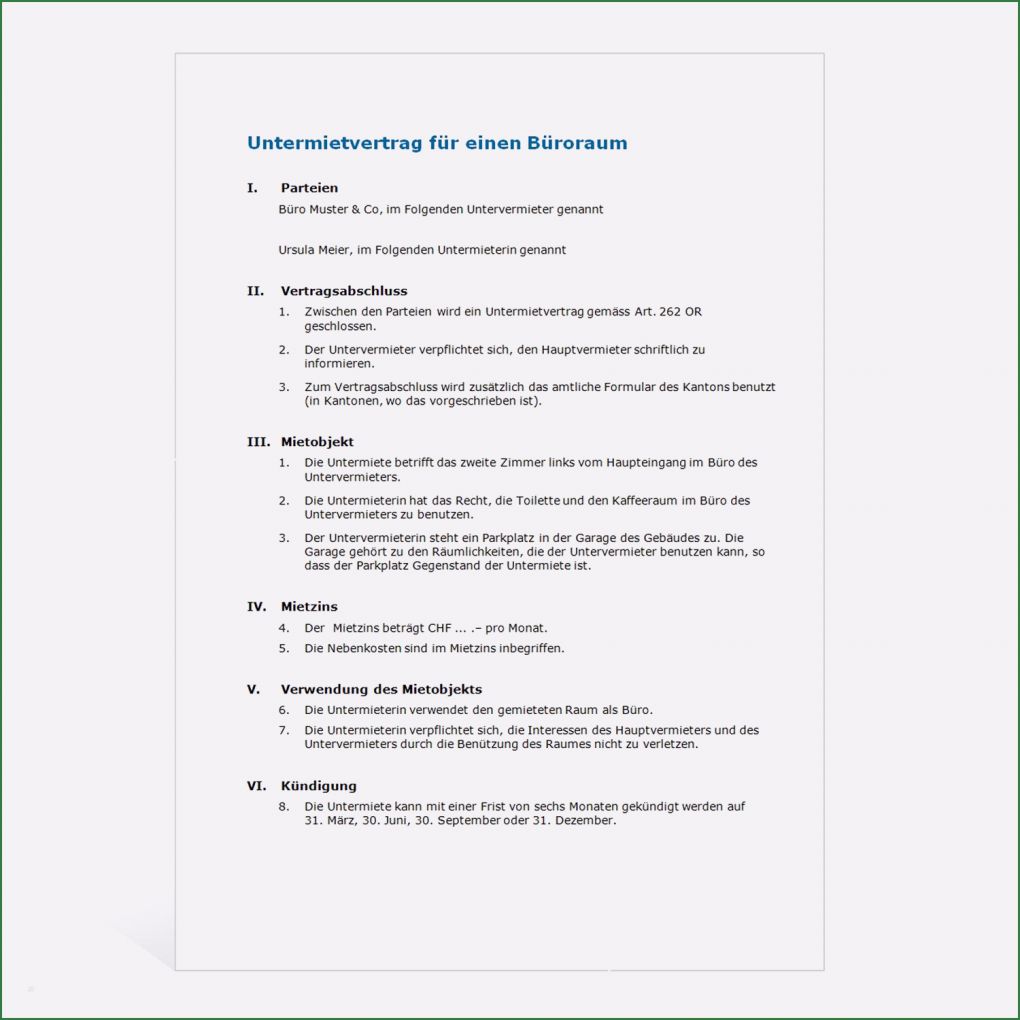 Untermietvertrag für einen Büroraum

I. Parteien

Büro Muster & Co, im Folgenden Untervermieter genannt

Ursula Meier, im Folgenden Untermieterin genannt

II. Vertragsabschluss

1. Zwischen den Parteien wird ein Untermietvertrag gemäss Art. 262 OR geschlossen.

2. Der Untervermieter verpflichtet sich, den Hauptvermieter schriftlich zu informieren.

3. Zum Vertragsabschluss wird zusätzlich das amtliche Formular des Kantons benutzt (in Kantonen, wo das vorgeschrieben ist).

III. Mietobjekt

1. Die Untermiete betrifft das zweite Zimmer links vom Haupteingang im Büro des Untervermieters.

2. Die Untermieterin hat das Recht, die Toilette und den Kaffeeraum im Büro des Untervermieters zu benutzen.

3. Der Untervermieterin steht ein Parkplatz in der Garage des Gebäudes zu. Die Garage gehört zu den Räumlichkeiten, die der Untervermieter benutzen kann, so dass der Parkplatz Gegenstand der Untermiete ist.

IV. Mietzins

4. Der Mietzins beträgt CHF ... .– pro Monat.

5. Die Nebenkosten sind im Mietzins inbegriffen.

V. Verwendung des Mietobjekts

6. Die Untermieterin verwendet den gemieteten Raum als Büro.

7. Die Untermieterin verpflichtet sich, die Interessen des Hauptvermieters und des Untervermieters durch die Benützung des Raumes nicht zu verletzen.

VI. Kündigung

8. Die Untermiete kann mit einer Frist von sechs Monaten gekündigt werden auf 31. März, 30. Juni, 30. September oder 31. Dezember.